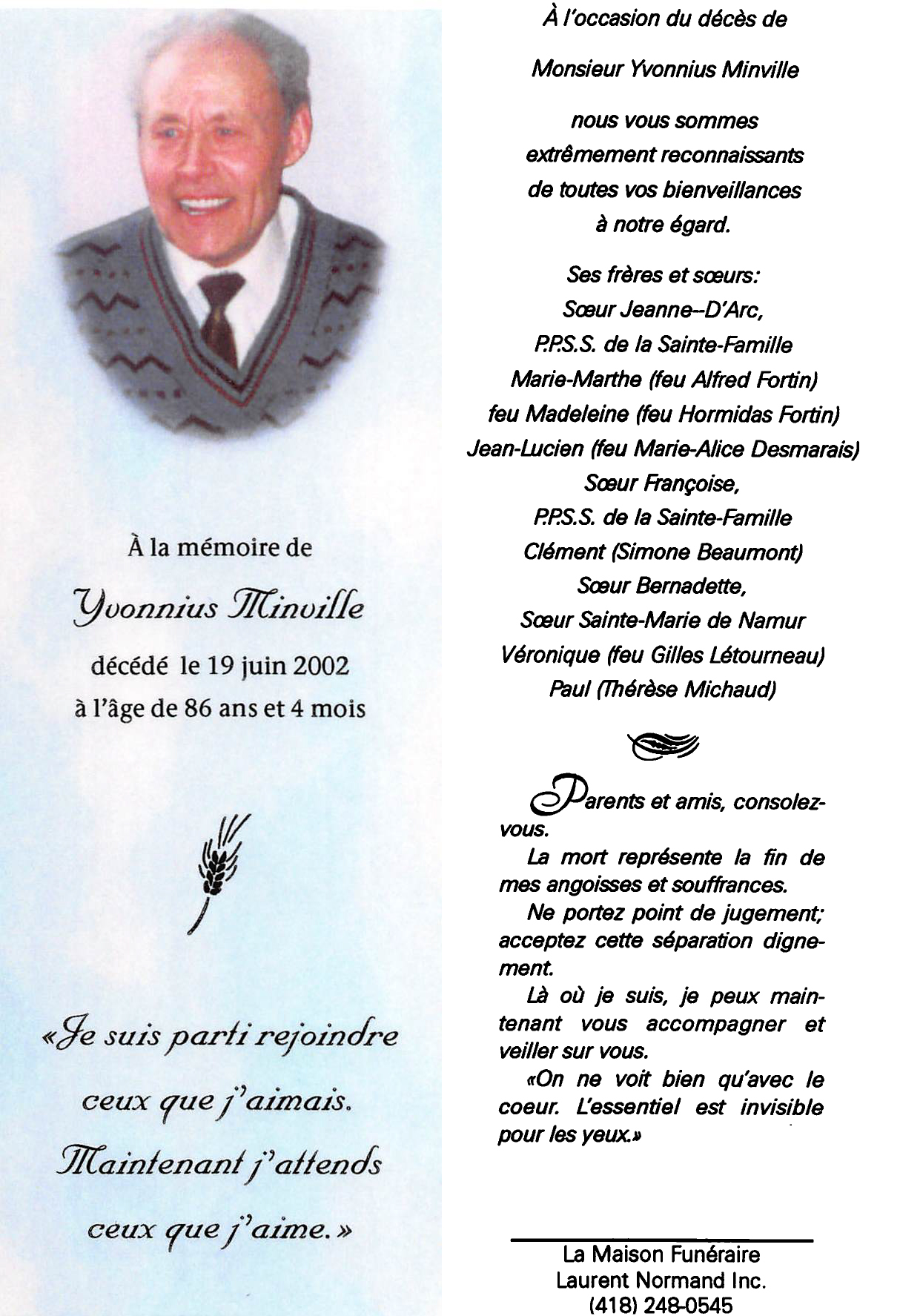 À la mémoire de

Yvonnius Minville

décédé le 19 juin 2002
à l'âge de 86 ans et 4 mois

«Je suis parti rejoindre ceux que j'aimais. Maintenant j'attends ceux que j'aime.»

À l'occasion du décès de

Monsieur Yvonnius Minville

nous vous sommes extrêmement reconnaissants de toutes vos bienveillances à notre égard.

Ses frères et sœurs:
Sœur Jeanne--D'Arc,
P.P.S.S. de la Sainte-Famille
Marie-Marthe (feu Alfred Fortin)
feu Madeleine (feu Hormidas Fortin)
Jean-Lucien (feu Marie-Alice Desmarais)
Sœur Françoise,
P.P.S.S. de la Sainte-Famille
Clément (Simone Beaumont)
Sœur Bernadette,
Sœur Sainte-Marie de Namur
Véronique (feu Gilles Létourneau)
Paul (Thérèse Michaud)

Parents et amis, consolez-vous.

La mort représente la fin de mes angoisses et souffrances.

Ne portez point de jugement; acceptez cette séparation dignement.

Là où je suis, je peux maintenant vous accompagner et veiller sur vous.

«On ne voit bien qu'avec le coeur. L'essentiel est invisible pour les yeux.»

La Maison Funéraire
Laurent Normand Inc.
(418) 248-0545